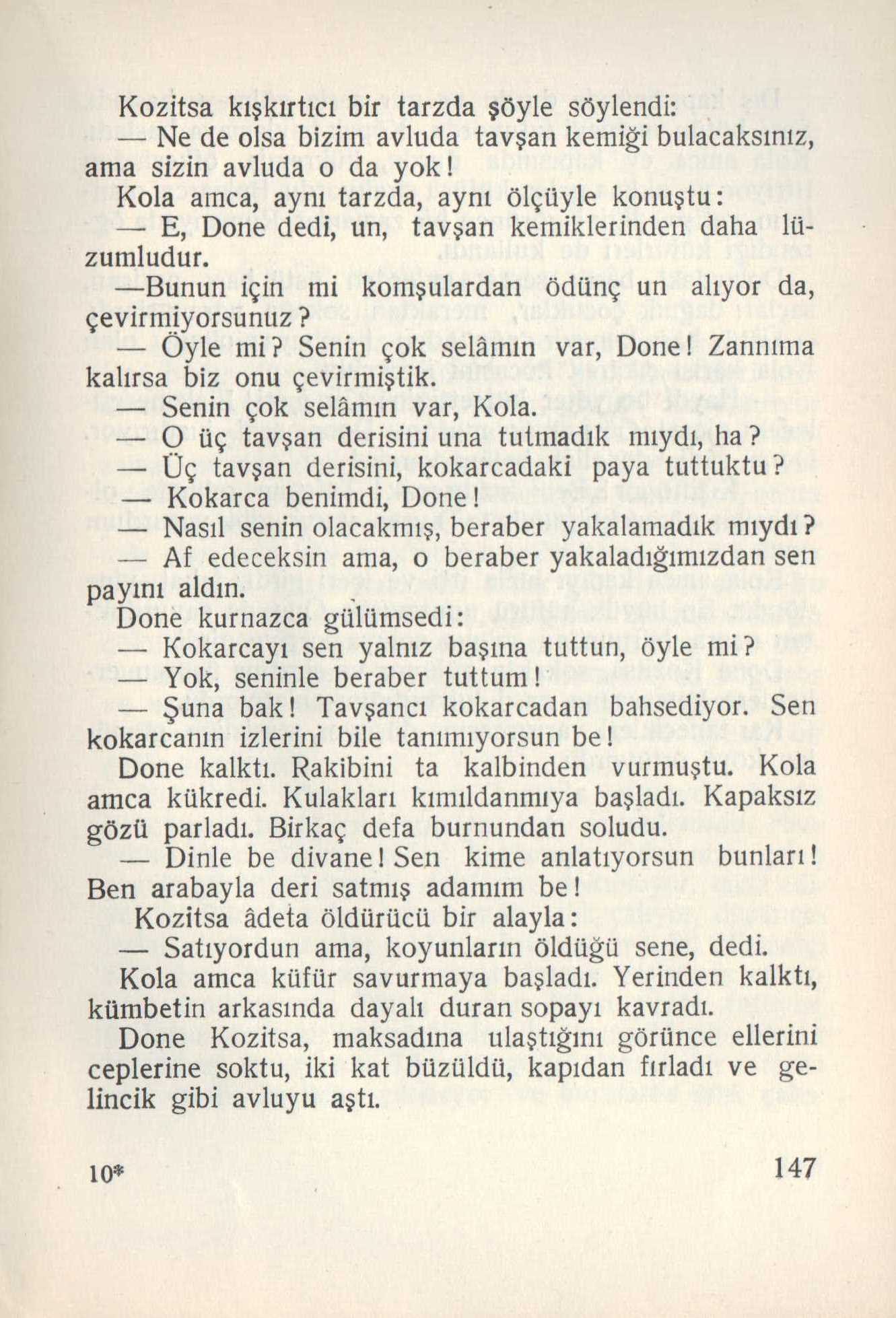 Kozitsa kışkırtıcı bir tarzda şöyle söylendi:

— Ne de olsa bizim avluda tavşan kemiği bulacaksınız, ama sizin avluda o da yok!

Kola amca, aynı tarzda, aynı ölçüyle konuştu:

— E, Done dedi, un, tavşan kemiklerinden daha lüzumludur.

—Bunun için mi komşulardan ödünç un alıyor da, çevirmiyorsunuz?

— Öyle mi? Senin çok selâmın var, Done! Zannıma kalırsa biz onu çevirmiştik.

— Senin çok selâmın var, Kola.

— O üç tavşan derisini una tutmadık mıydı, ha?

— Üç tavşan derisini, kokarcadaki paya tuttuktu?

— Kokarca benimdi, Done!

— Nasıl senin olacakmış, beraber yakalamadık mıydı?

— Af edeceksin ama, o beraber yakaladığımızdan sen payını aldın.

Done kurnazca gülümsedi:

— Kokarcayı sen yalnız başına tuttun, öyle mi?

— Yok, seninle beraber tuttum!

— Şuna bak! Tavşancı kokarcadan bahsediyor. Sen kokarcanın izlerini bile tanımıyorsun be!

Done kalktı. Rakibini ta kalbinden vurmuştu. Kola amca kükredi. Kulakları kımıldanmıya başladı. Kapaksız gözü parladı. Birkaç defa burnundan soludu.

— Dinle be divane! Sen kime anlatıyorsun bunları! Ben arabayla deri satmış adamım be!

Kozitsa âdeta öldürücü bir alayla:

— Satıyordun ama, koyunların öldüğü sene, dedi.

Kola amca küfür savurmaya başladı. Yerinden kalktı, kümbetin arkasında dayalı duran sopayı kavradı.

Done Kozitsa, maksadına ulaştığını görünce ellerini ceplerine soktu, iki kat büzüldü, kapıdan fırladı ve gelincik gibi avluyu aştı.

10* 147